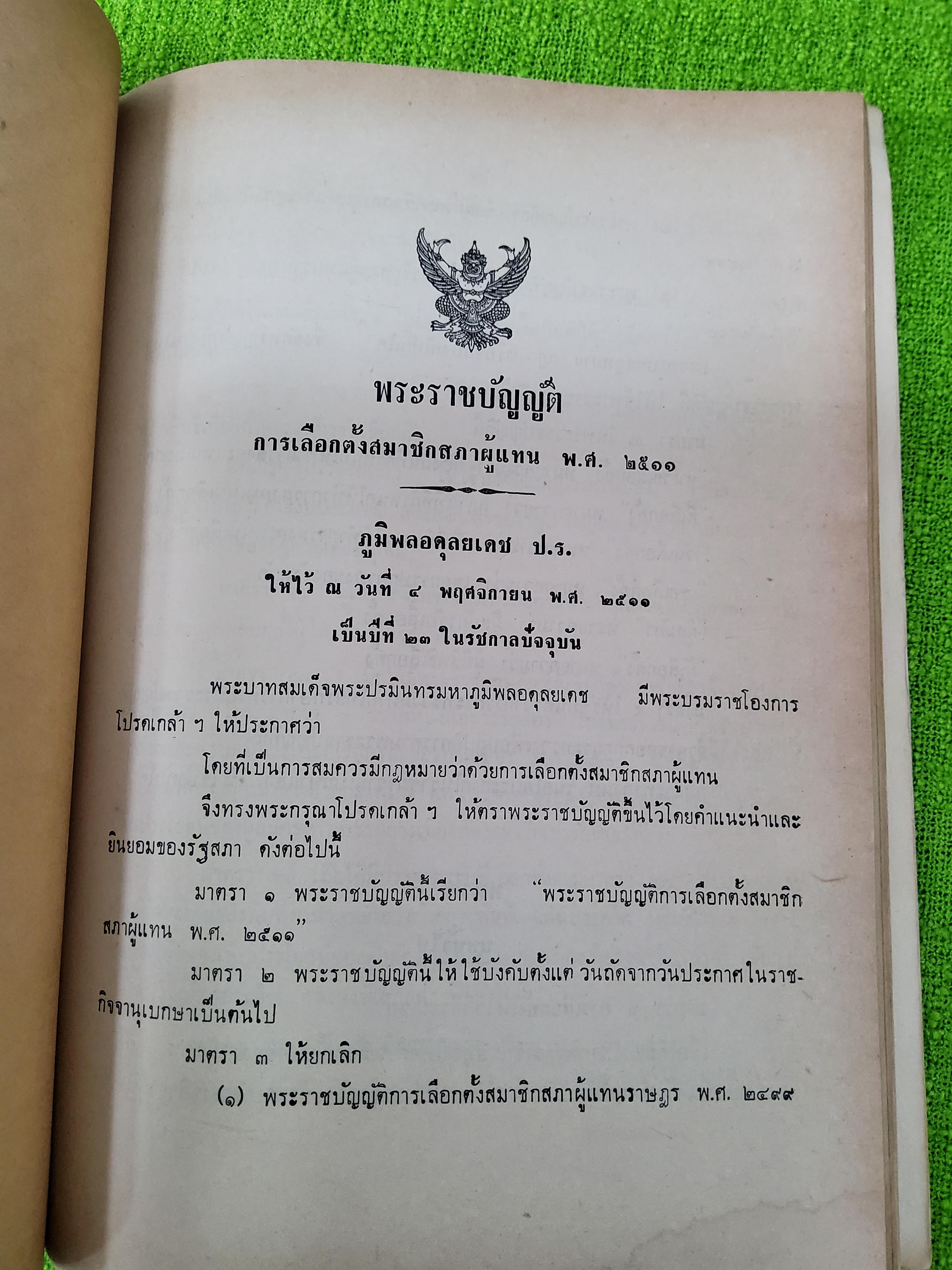 พระราชบัญญัติ

การเลือกตั้งสมาชิกสภาผู้แทน พ.ศ. ๒๕๑๑

ภูมิพลอดุลยเดช ป.ร.

ให้ไว้ ณ วันที่ ๔ พฤศจิกายน พ.ศ. ๒๕๑๑

เป็นปีที่ ๒๓ ในรัชกาลปัจจุบัน

พระบาทสมเด็จพระปรมินทรมหาภูมิพลอดุลยเดช มีพระบรมราชโองการโปรดเกล้า ฯ ให้ประกาศว่า

โดยที่เป็นการสมควรมีกฎหมายว่าด้วยการเลือกตั้งสมาชิกสภาผู้แทน

จึงทรงพระกรุณาโปรดเกล้า ฯ ให้ตราพระราชบัญญัติขึ้นไว้โดยคำแนะนำและยินยอมของรัฐสภา ดังต่อไปนี้

มาตรา ๑ พระราชบัญญัตินี้เรียกว่า "พระราชบัญญัติการเลือกตั้งสมาชิกสภาผู้แทน พ.ศ. ๒๕๑๑"

มาตรา ๒ พระราชบัญญัตินี้ให้ใช้บังคับตั้งแต่วันถัดจากวันประกาศในราชกิจจานุเบกษาเป็นต้นไป

มาตรา ๓ ให้ยกเลิก

(๑) พระราชบัญญัติการเลือกตั้งสมาชิกสภาผู้แทนราษฎร พ.ศ. ๒๔๙๙